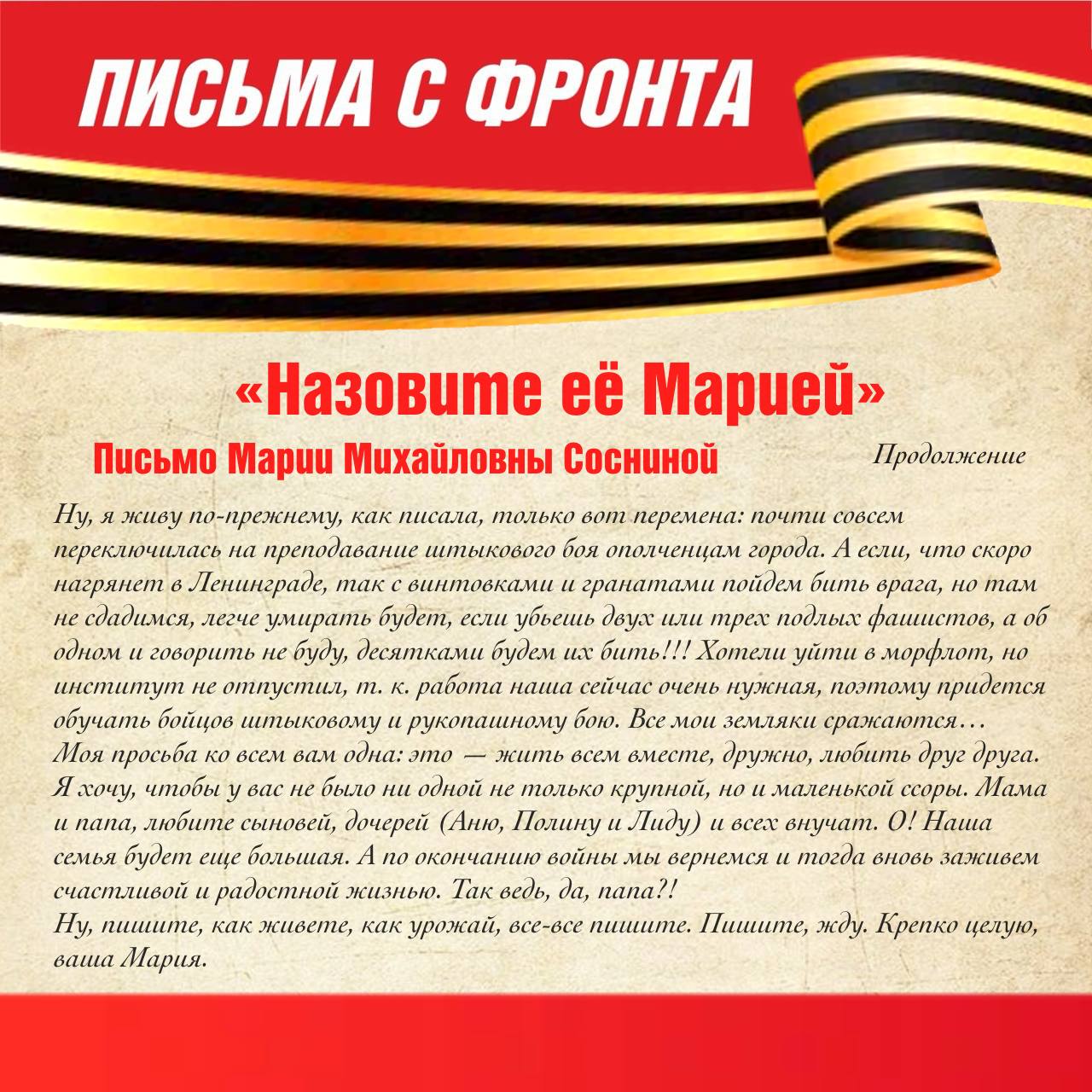 ПИСЬМА С ФРОНТА

«Назовите её Марией»

Письмо Марии Михайловны Сосниной

Продолжение

Ну, я живу по-прежнему, как писала, только вот перемена: почти совсем переключилась на преподавание штыкового боя ополченцам города. А если, что скоро нагрянет в Ленинграде, так с винтовками и гранатами пойдем бить врага, но там не сдадимся, легче умирать будет, если убьешь двух или трех подлых фашистов, а об одном и говорить не буду, десятками будем их бить!!! Хотели уйти в морфлот, но институт не отпустил, т. к. работа наша сейчас очень нужная, поэтому придется обучать бойцов штыковому и рукопашному бою. Все мои земляки сражаются…
Моя просьба ко всем вам одна: это — жить всем вместе, дружно, любить друг друга. Я хочу, чтобы у вас не было ни одной не только крупной, но и маленькой ссоры. Мама и папа, любите сыновей, дочерей (Аню, Полину и Лиду) и всех внучат. О! Наша семья будет еще большая. А по окончанию войны мы вернемся и тогда вновь заживем счастливой и радостной жизнью. Так ведь, да, папа?!
Ну, пишите, как живете, как урожай, все-все пишите. Пишите, жду. Крепко целую, ваша Мария.